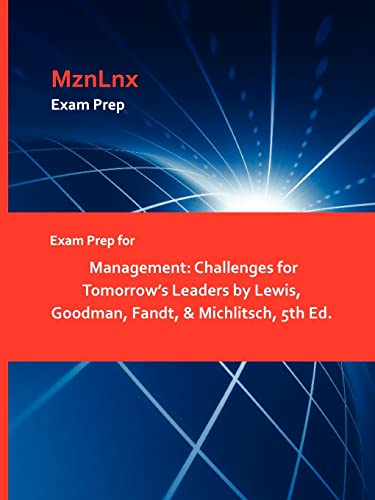 MznLnx
Exam Prep

Exam Prep for

Management: Challenges for Tomorrow's Leaders by Lewis, Goodman, Fandt, & Michlitsch, 5th Ed.